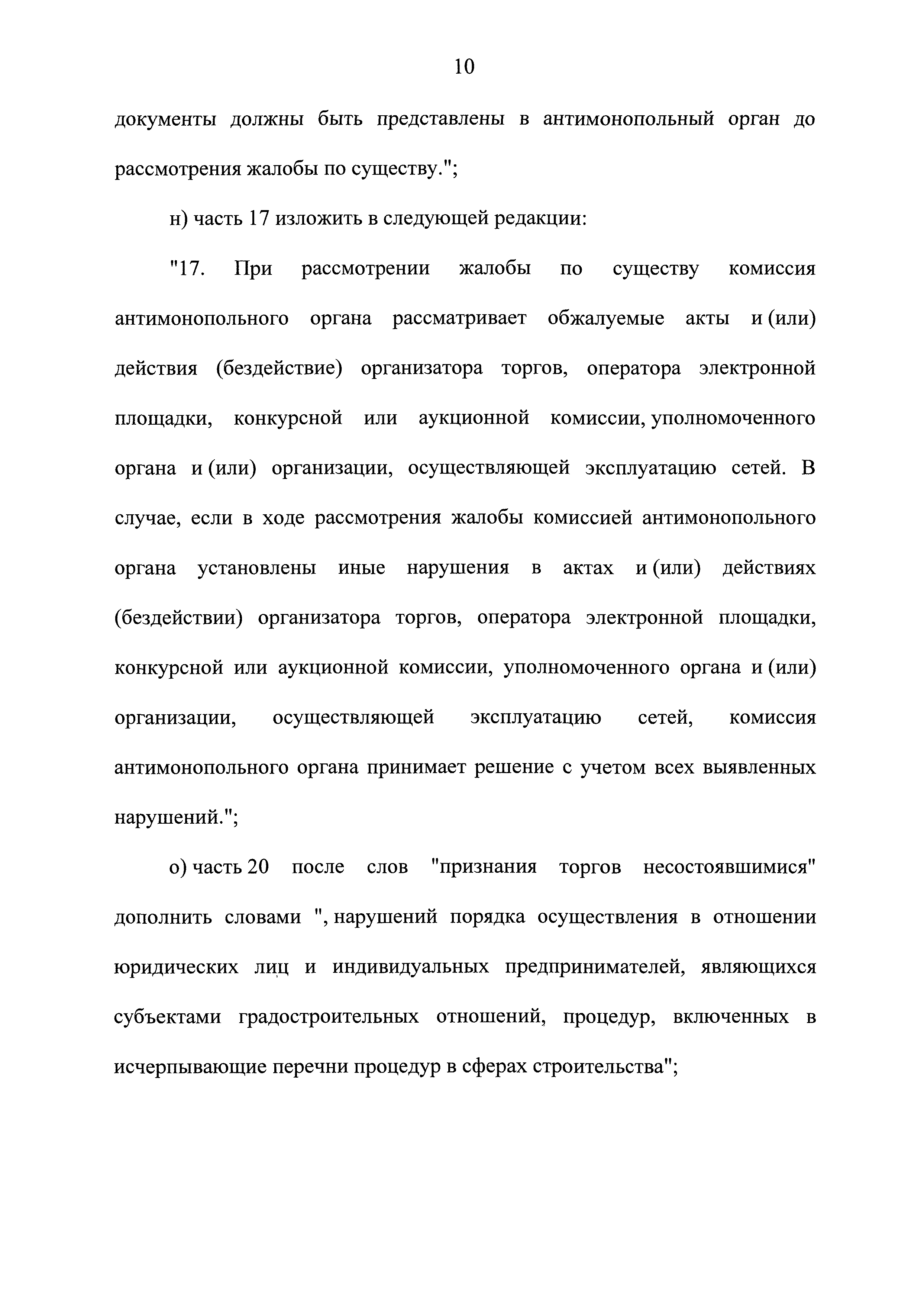 10

документы должны быть представлены в антимонопольный орган до рассмотрения жалобы по существу.";

н) часть 17 изложить в следующей редакции:

"17. При рассмотрении жалобы по существу комиссия антимонопольного органа рассматривает обжалуемые акты и (или) действия (бездействие) организатора торгов, оператора электронной площадки, конкурсной или аукционной комиссии, уполномоченного органа и (или) организации, осуществляющей эксплуатацию сетей. В случае, если в ходе рассмотрения жалобы комиссией антимонопольного органа установлены иные нарушения в актах и (или) действиях (бездействии) организатора торгов, оператора электронной площадки, конкурсной или аукционной комиссии, уполномоченного органа и (или) организации, осуществляющей эксплуатацию сетей, комиссия антимонопольного органа принимает решение с учетом всех выявленных нарушений.";

о) часть 20 после слов "признания торгов несостоявшимися" дополнить словами ", нарушений порядка осуществления в отношении юридических лиц и индивидуальных предпринимателей, являющихся субъектами градостроительных отношений, процедур, включенных в исчерпывающие перечни процедур в сферах строительства";